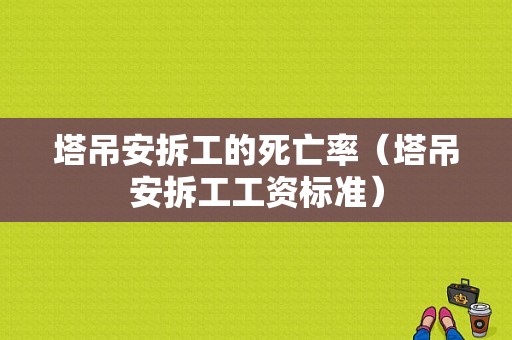 塔吊安拆工的死亡率（塔吊安拆工工资标准）